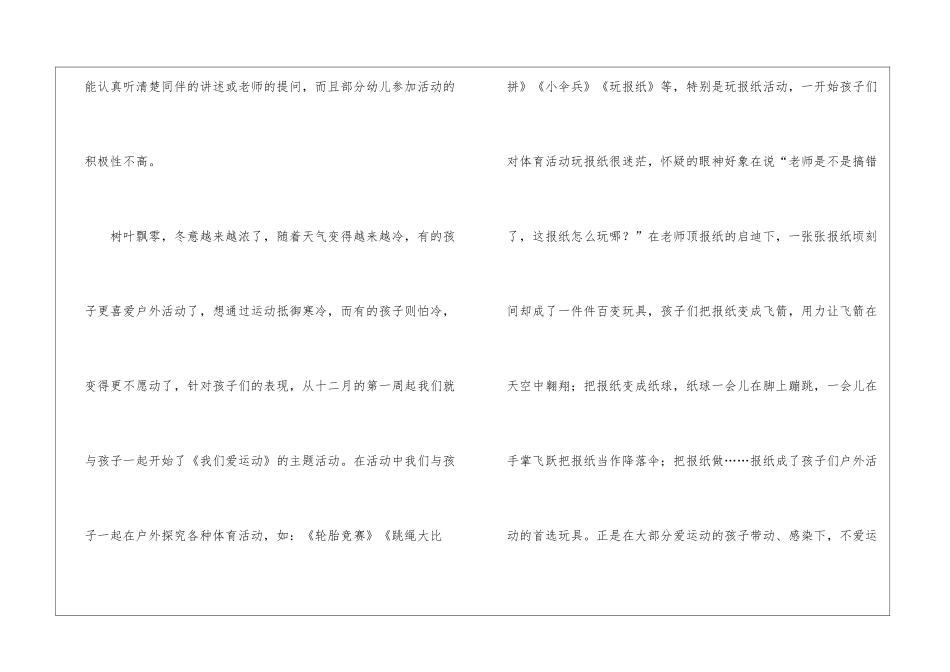 能认真听清楚同伴的讲述或老师的提问，而且部分幼儿参加活动的积极性不高。

树叶飘零，冬意越来越浓了，随着天气变得越来越冷，有的孩子更喜爱户外活动了，想通过运动抵御寒冷，而有的孩子则怕冷，变得更不愿动了，针对孩子们的表现，从十二月的第一周起我们就与孩子一起开始了《我们爱运动》的主题活动。在活动中我们与孩子一起在户外探究各种体育活动，如：《轮胎竞赛》《跳绳大比拼》《小伞兵》《玩报纸》等，特别是玩报纸活动，一开始孩子们对体育活动玩报纸很迷茫，怀疑的眼神好象在说“老师是不是搞错了，这报纸怎么玩哪？”在老师顶报纸的启迪下，一张张报纸顷刻间却成了一件件百变玩具，孩子们把报纸变成飞箭，用力让飞箭在天空中翱翔；把报纸变成纸球，纸球一会儿在脚上蹦跳，一会儿在手掌飞跃把报纸当作降落伞；把报纸做……报纸成了孩子们户外活动的首选玩具。正是在大部分爱运动的孩子带动、感染下，不爱运